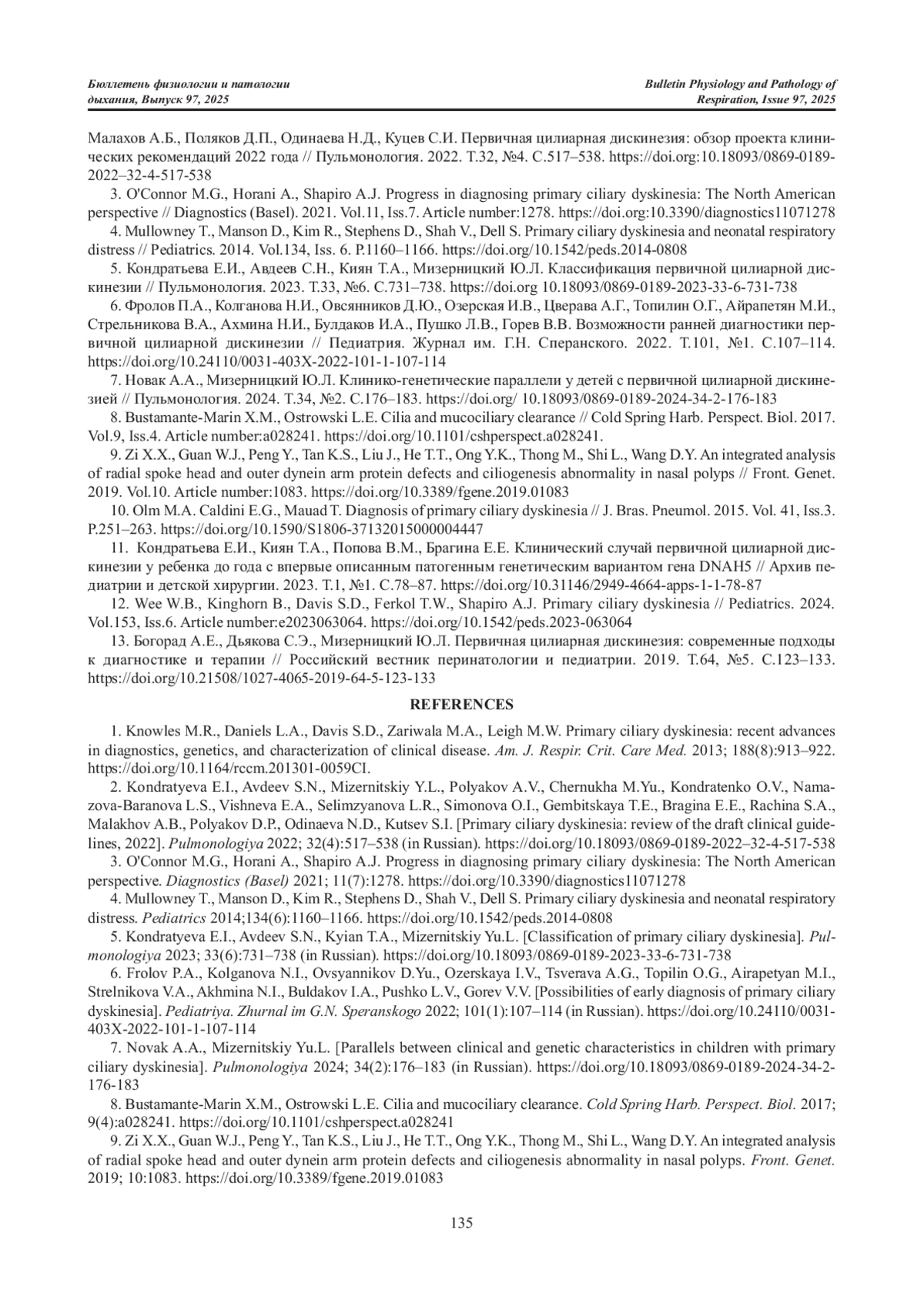 Бюллетень физиологии и патологии дыхания, Выпуск 97, 2025

Bulletin Physiology and Pathology of Respiration, Issue 97, 2025

Малахов А.Б., Поляков Д.П., Одинаева Н.Д., Куцев С.И. Первичная цилиарная дискинезия: обзор проекта клинических рекомендаций 2022 года // Пульмонология. 2022. Т.32, №4. С.517–538. https://doi.org:10.18093/0869-0189-2022–32-4-517-538

3. O'Connor M.G., Horani A., Shapiro A.J. Progress in diagnosing primary ciliary dyskinesia: The North American perspective // Diagnostics (Basel). 2021. Vol.11, Iss.7. Article number:1278. https://doi.org:10.3390/diagnostics11071278

4. Mullowney T., Manson D., Kim R., Stephens D., Shah V., Dell S. Primary ciliary dyskinesia and neonatal respiratory distress // Pediatrics. 2014. Vol.134, Iss. 6. P.1160–1166. https://doi.org/10.1542/peds.2014-0808

5. Кондратьева Е.И., Авдеев С.Н., Киян Т.А., Мизерницкий Ю.Л. Классификация первичной цилиарной дискинезии // Пульмонология. 2023. Т.33, №6. С.731–738. https://doi.org 10.18093/0869-0189-2023-33-6-731-738

6. Фролов П.А., Колганова Н.И., Овсянников Д.Ю., Озерская И.В., Цверава А.Г., Топилин О.Г., Айрапетян М.И., Стрельникова В.А., Ахмина Н.И., Булдаков И.А., Пушко Л.В., Горев В.В. Возможности ранней диагностики первичной цилиарной дискинезии // Педиатрия. Журнал им. Г.Н. Сперанского. 2022. Т.101, №1. С.107–114. https://doi.org/10.24110/0031-403X-2022-101-1-107-114

7. Новак А.А., Мизерницкий Ю.Л. Клинико-генетические параллели у детей с первичной цилиарной дискинезией // Пульмонология. 2024. Т.34, №2. С.176–183. https://doi.org/ 10.18093/0869-0189-2024-34-2-176-183

8. Bustamante-Marin X.M., Ostrowski L.E. Cilia and mucociliary clearance // Cold Spring Harb. Perspect. Biol. 2017. Vol.9, Iss.4. Article number:a028241. https://doi.org/10.1101/cshperspect.a028241.

9. Zi X.X., Guan W.J., Peng Y., Tan K.S., Liu J., He T.T., Ong Y.K., Thong M., Shi L., Wang D.Y. An integrated analysis of radial spoke head and outer dynein arm protein defects and ciliogenesis abnormality in nasal polyps // Front. Genet. 2019. Vol.10. Article number:1083. https://doi.org/10.3389/fgene.2019.01083

10. Olm M.A. Caldini E.G., Mauad T. Diagnosis of primary ciliary dyskinesia // J. Bras. Pneumol. 2015. Vol. 41, Iss.3. P.251–263. https://doi.org/10.1590/S1806-37132015000004447

11. Кондратьева Е.И., Киян Т.А., Попова В.М., Брагина Е.Е. Клинический случай первичной цилиарной дискинезии у ребенка до года с впервые описанным патогенным генетическим вариантом гена DNAH5 // Архив педиатрии и детской хирургии. 2023. Т.1, №1. С.78–87. https://doi.org/10.31146/2949-4664-apps-1-1-78-87

12. Wee W.B., Kinghorn B., Davis S.D., Ferkol T.W., Shapiro A.J. Primary ciliary dyskinesia // Pediatrics. 2024. Vol.153, Iss.6. Article number:e2023063064. https://doi.org/10.1542/peds.2023-063064

13. Богорад А.Е., Дьякова С.Э., Мизерницкий Ю.Л. Первичная цилиарная дискинезия: современные подходы к диагностике и терапии // Российский вестник перинатологии и педиатрии. 2019. Т.64, №5. С.123–133. https://doi.org/10.21508/1027-4065-2019-64-5-123-133

REFERENCES

1. Knowles M.R., Daniels L.A., Davis S.D., Zariwala M.A., Leigh M.W. Primary ciliary dyskinesia: recent advances in diagnostics, genetics, and characterization of clinical disease. Am. J. Respir. Crit. Care Med. 2013; 188(8):913–922. https://doi.org/10.1164/rccm.201301-0059CI.

2. Kondratyeva E.I., Avdeev S.N., Mizernitskiy Y.L., Polyakov A.V., Chernukha M.Yu., Kondratenko O.V., Namazova-Baranova L.S., Vishneva E.A., Selimzyanova L.R., Simonova O.I., Gembitskaya T.E., Bragina E.E., Rachina S.A., Malakhov A.B., Polyakov D.P., Odinaeva N.D., Kutsev S.I. [Primary ciliary dyskinesia: review of the draft clinical guidelines, 2022]. Pulmonologiya 2022; 32(4):517–538 (in Russian). https://doi.org/10.18093/0869-0189-2022–32-4-517-538

3. O'Connor M.G., Horani A., Shapiro A.J. Progress in diagnosing primary ciliary dyskinesia: The North American perspective. Diagnostics (Basel) 2021; 11(7):1278. https://doi.org/10.3390/diagnostics11071278

4. Mullowney T., Manson D., Kim R., Stephens D., Shah V., Dell S. Primary ciliary dyskinesia and neonatal respiratory distress. Pediatrics 2014;134(6):1160–1166. https://doi.org/10.1542/peds.2014-0808

5. Kondratyeva E.I., Avdeev S.N., Kyian T.A., Mizernitskiy Yu.L. [Classification of primary ciliary dyskinesia]. Pulmonologiya 2023; 33(6):731–738 (in Russian). https://doi.org/10.18093/0869-0189-2023-33-6-731-738

6. Frolov P.A., Kolganova N.I., Ovsyannikov D.Yu., Ozerskaya I.V., Tsverava A.G., Topilin O.G., Airapetyan M.I., Strelnikova V.A., Akhmina N.I., Buldakov I.A., Pushko L.V., Gorev V.V. [Possibilities of early diagnosis of primary ciliary dyskinesia]. Pediatriya. Zhurnal im G.N. Speranskogo 2022; 101(1):107–114 (in Russian). https://doi.org/10.24110/0031-403X-2022-101-1-107-114

7. Novak A.A., Mizernitskiy Yu.L. [Parallels between clinical and genetic characteristics in children with primary ciliary dyskinesia]. Pulmonologiya 2024; 34(2):176–183 (in Russian). https://doi.org/10.18093/0869-0189-2024-34-2-176-183

8. Bustamante-Marin X.M., Ostrowski L.E. Cilia and mucociliary clearance. Cold Spring Harb. Perspect. Biol. 2017; 9(4):a028241. https://doi.org/10.1101/cshperspect.a028241

9. Zi X.X., Guan W.J., Peng Y., Tan K.S., Liu J., He T.T., Ong Y.K., Thong M., Shi L., Wang D.Y. An integrated analysis of radial spoke head and outer dynein arm protein defects and ciliogenesis abnormality in nasal polyps. Front. Genet. 2019; 10:1083. https://doi.org/10.3389/fgene.2019.01083

135